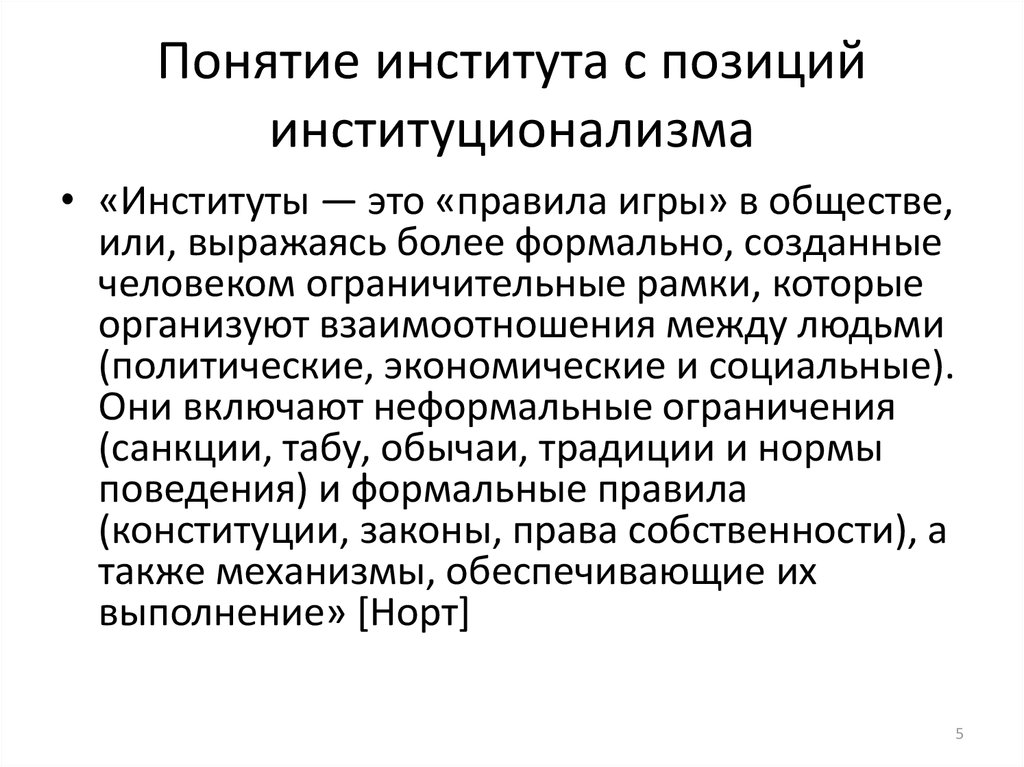 Понятие института с позиций институционализма

• «Институты — это «правила игры» в обществе, или, выражаясь более формально, созданные человеком ограничительные рамки, которые организуют взаимоотношения между людьми (политические, экономические и социальные). Они включают неформальные ограничения (санкции, табу, обычаи, традиции и нормы поведения) и формальные правила (конституции, законы, права собственности), а также механизмы, обеспечивающие их выполнение» [Норт]

5